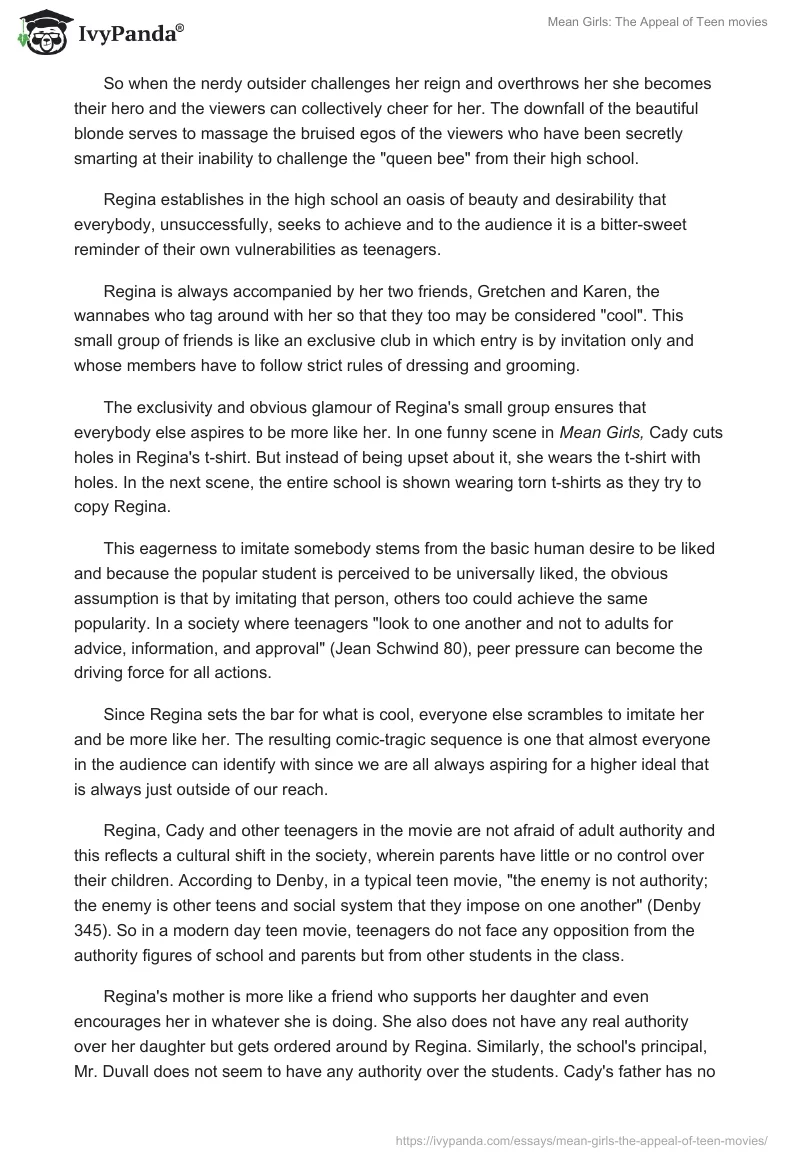 IvyPanda®

Mean Girls: The Appeal of Teen movies

So when the nerdy outsider challenges her reign and overthrows her she becomes their hero and the viewers can collectively cheer for her. The downfall of the beautiful blonde serves to massage the bruised egos of the viewers who have been secretly smarting at their inability to challenge the "queen bee" from their high school.

Regina establishes in the high school an oasis of beauty and desirability that everybody, unsuccessfully, seeks to achieve and to the audience it is a bitter-sweet reminder of their own vulnerabilities as teenagers.

Regina is always accompanied by her two friends, Gretchen and Karen, the wannabes who tag around with her so that they too may be considered "cool". This small group of friends is like an exclusive club in which entry is by invitation only and whose members have to follow strict rules of dressing and grooming.

The exclusivity and obvious glamour of Regina's small group ensures that everybody else aspires to be more like her. In one funny scene in Mean Girls, Cady cuts holes in Regina's t-shirt. But instead of being upset about it, she wears the t-shirt with holes. In the next scene, the entire school is shown wearing torn t-shirts as they try to copy Regina.

This eagerness to imitate somebody stems from the basic human desire to be liked and because the popular student is perceived to be universally liked, the obvious assumption is that by imitating that person, others too could achieve the same popularity. In a society where teenagers "look to one another and not to adults for advice, information, and approval" (Jean Schwind 80), peer pressure can become the driving force for all actions.

Since Regina sets the bar for what is cool, everyone else scrambles to imitate her and be more like her. The resulting comic-tragic sequence is one that almost everyone in the audience can identify with since we are all always aspiring for a higher ideal that is always just outside of our reach.

Regina, Cady and other teenagers in the movie are not afraid of adult authority and this reflects a cultural shift in the society, wherein parents have little or no control over their children. According to Denby, in a typical teen movie, "the enemy is not authority; the enemy is other teens and social system that they impose on one another" (Denby 345). So in a modern day teen movie, teenagers do not face any opposition from the authority figures of school and parents but from other students in the class.

Regina's mother is more like a friend who supports her daughter and even encourages her in whatever she is doing. She also does not have any real authority over her daughter but gets ordered around by Regina. Similarly, the school's principal, Mr. Duvall does not seem to have any authority over the students. Cady's father has no

https://ivypanda.com/essays/mean-girls-the-appeal-of-teen-movies/